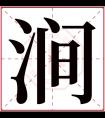 涧